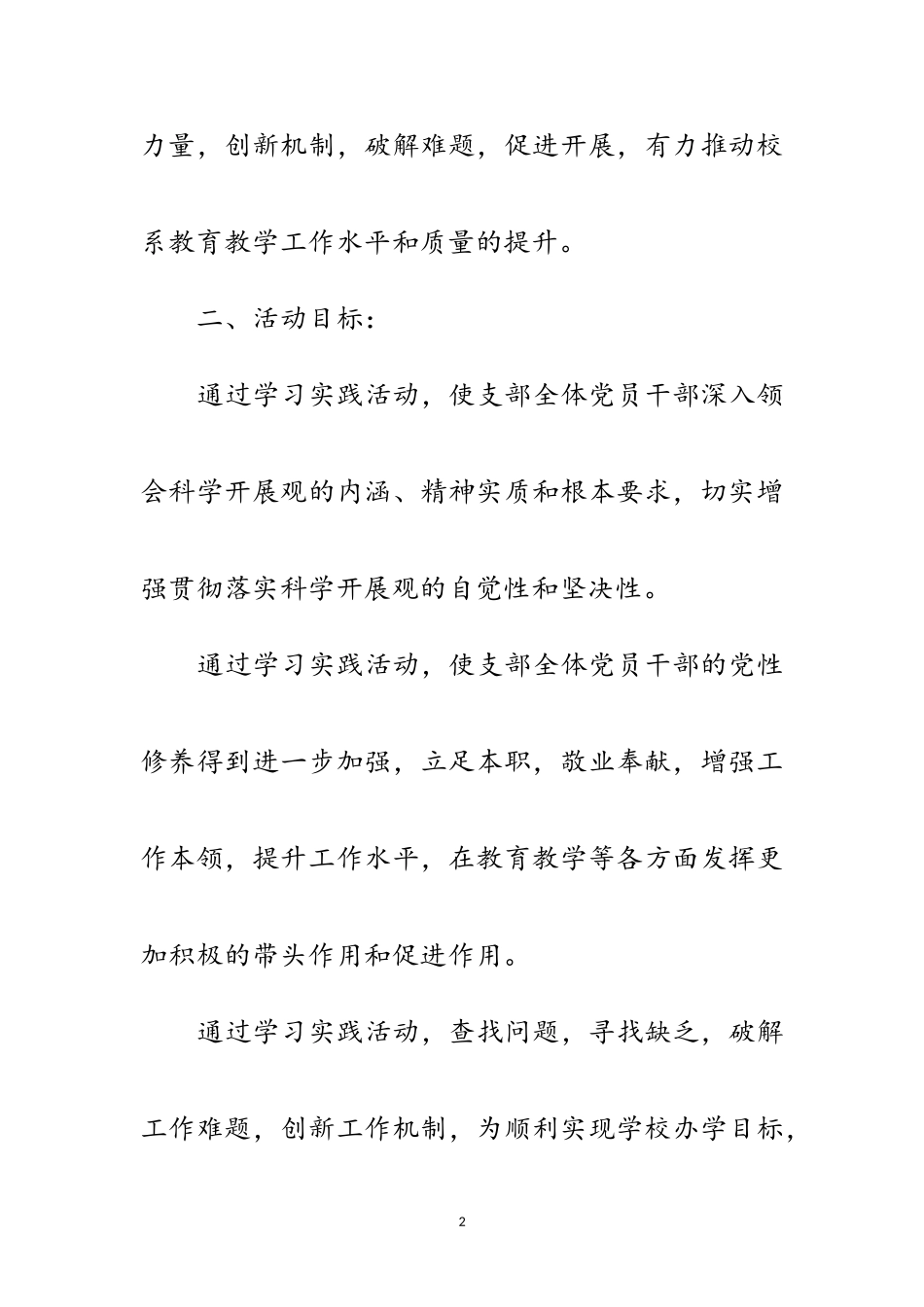 力量，创新机制，破解难题，促进开展，有力推动校系教育教学工作水平和质量的提升。

二、活动目标：

通过学习实践活动，使支部全体党员干部深入领会科学开展观的内涵、精神实质和根本要求，切实增强贯彻落实科学开展观的自觉性和坚决性。

通过学习实践活动，使支部全体党员干部的党性修养得到进一步加强，立足本职，敬业奉献，增强工作本领，提升工作水平，在教育教学等各方面发挥更加积极的带头作用和促进作用。

通过学习实践活动，查找问题，寻找缺乏，破解工作难题，创新工作机制，为顺利实现学校办学目标，

2